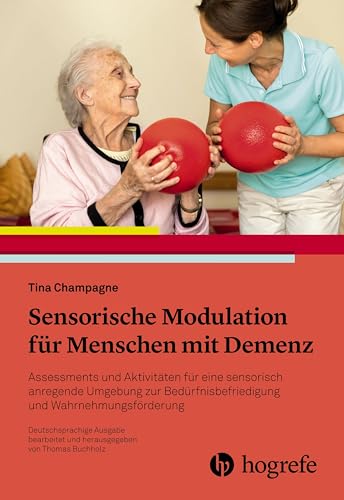 Tina Champagne

Sensorische Modulation für Menschen mit Demenz

Assessments und Aktivitäten für eine sensorisch anregende Umgebung zur Bedürfnisbefriedigung und Wahrnehmungsförderung

Deutschsprachige Ausgabe bearbeitet und herausgegeben von Thomas Buchholz

hogrefe